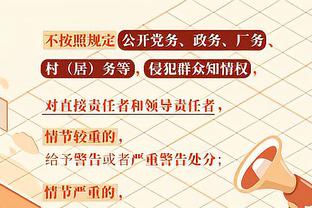 不按照规定公开党务、政务、厂务、村（居）务等，侵犯群众知情权，

对直接责任者和领导责任者，

情节较重的，
给予警告或者严重警告处分；

情节严重的，